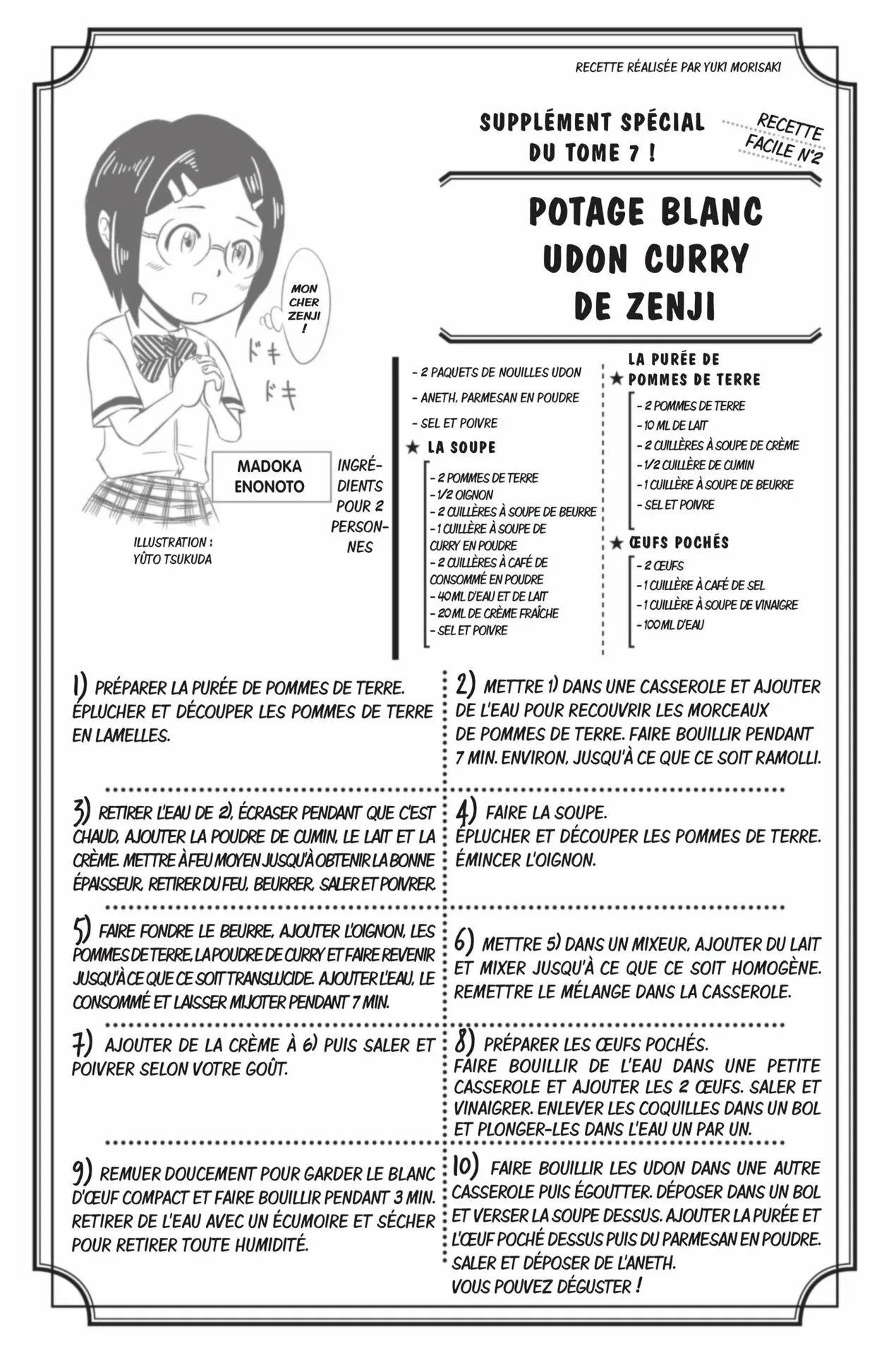 RECETTE RÉALISÉE PAR YUKI MORISAKI

SUPPLÉMENT SPÉCIAL DU TOME 7 !

RECETTE FACILE N°2

POTAGE BLANC UDON CURRY DE ZENJI

MON CHER ZENJI !

ドキ ドキ

MADOKA ENONOTO

ILLUSTRATION : YÛTO TSUKUDA

INGRÉDIENTS POUR 2 PERSONNES

- 2 PAQUETS DE NOUILLES UDON
- ANETH, PARMESAN EN POUDRE
- SEL ET POIVRE

★ LA SOUPE
- 2 POMMES DE TERRE
- 1/2 OIGNON
- 2 CUILLÈRES À SOUPE DE BEURRE
- 1 CUILLÈRE À SOUPE DE CURRY EN POUDRE
- 2 CUILLÈRES À CAFÉ DE CONSOMMÉ EN POUDRE
- 40 ML D'EAU ET DE LAIT
- 20 ML DE CRÈME FRAÎCHE
- SEL ET POIVRE

★ LA PURÉE DE POMMES DE TERRE
- 2 POMMES DE TERRE
- 10 ML DE LAIT
- 2 CUILLÈRES À SOUPE DE CRÈME
- 1/2 CUILLÈRE DE CUMIN
- 1 CUILLÈRE À SOUPE DE BEURRE
- SEL ET POIVRE

★ ŒUFS POCHÉS
- 2 ŒUFS
- 1 CUILLÈRE À CAFÉ DE SEL
- 1 CUILLÈRE À SOUPE DE VINAIGRE
- 100 ML D'EAU

1) PRÉPARER LA PURÉE DE POMMES DE TERRE. ÉPLUCHER ET DÉCOUPER LES POMMES DE TERRE EN LAMELLES.

2) METTRE 1) DANS UNE CASSEROLE ET AJOUTER DE L'EAU POUR RECOUVRIR LES MORCEAUX DE POMMES DE TERRE. FAIRE BOUILLIR PENDANT 7 MIN. ENVIRON, JUSQU'À CE QUE CE SOIT RAMOLLI.

3) RETIRER L'EAU DE 2), ÉCRASER PENDANT QUE C'EST CHAUD, AJOUTER LA POUDRE DE CUMIN, LE LAIT ET LA CRÈME. METTRE À FEU MOYEN JUSQU'À OBTENIR LA BONNE ÉPAISSEUR. RETIRER DU FEU, BEURRER, SALER ET POIVRER.

4) FAIRE LA SOUPE. ÉPLUCHER ET DÉCOUPER LES POMMES DE TERRE. ÉMINCER L'OIGNON.

5) FAIRE FONDRE LE BEURRE, AJOUTER L'OIGNON, LES POMMES DE TERRE, LA POUDRE DE CURRY ET FAIRE REVENIR JUSQU'À CE QUE CE SOIT TRANSLUCIDE. AJOUTER L'EAU, LE CONSOMMÉ ET LAISSER MIJOTER PENDANT 7 MIN.

6) METTRE 5) DANS UN MIXEUR, AJOUTER DU LAIT ET MIXER JUSQU'À CE QUE CE SOIT HOMOGÈNE. REMETTRE LE MÉLANGE DANS LA CASSEROLE.

7) AJOUTER DE LA CRÈME À 6) PUIS SALER ET POIVRER SELON VOTRE GOÛT.

8) PRÉPARER LES ŒUFS POCHÉS. FAIRE BOUILLIR DE L'EAU DANS UNE PETITE CASSEROLE ET AJOUTER LES 2 ŒUFS. SALER ET VINAIGRER. ENLEVER LES COQUILLES DANS UN BOL ET PLONGER-LES DANS L'EAU UN PAR UN.

9) REMUER DOUCEMENT POUR GARDER LE BLANC D'ŒUF COMPACT ET FAIRE BOUILLIR PENDANT 3 MIN. RETIRER DE L'EAU AVEC UN ÉCUMOIRE ET SÉCHER POUR RETIRER TOUTE HUMIDITÉ.

10) FAIRE BOUILLIR LES UDON DANS UNE AUTRE CASSEROLE PUIS ÉGOUTTER. DÉPOSER DANS UN BOL ET VERSER LA SOUPE DESSUS. AJOUTER LA PURÉE ET L'ŒUF POCHÉ DESSUS PUIS DU PARMESAN EN POUDRE. SALER ET DÉPOSER DE L'ANETH.
VOUS POUVEZ DÉGUSTER !